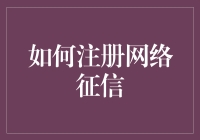 如何注册网络征信